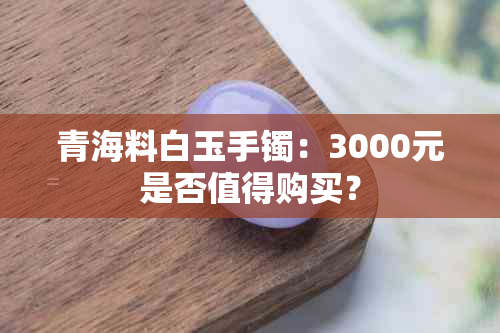 青海料白玉手镯：3000元是否值得购买？